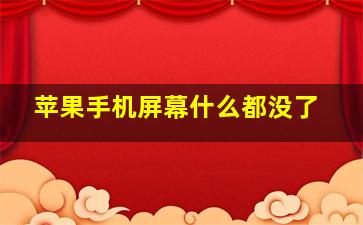 苹果手机屏幕什么都没了